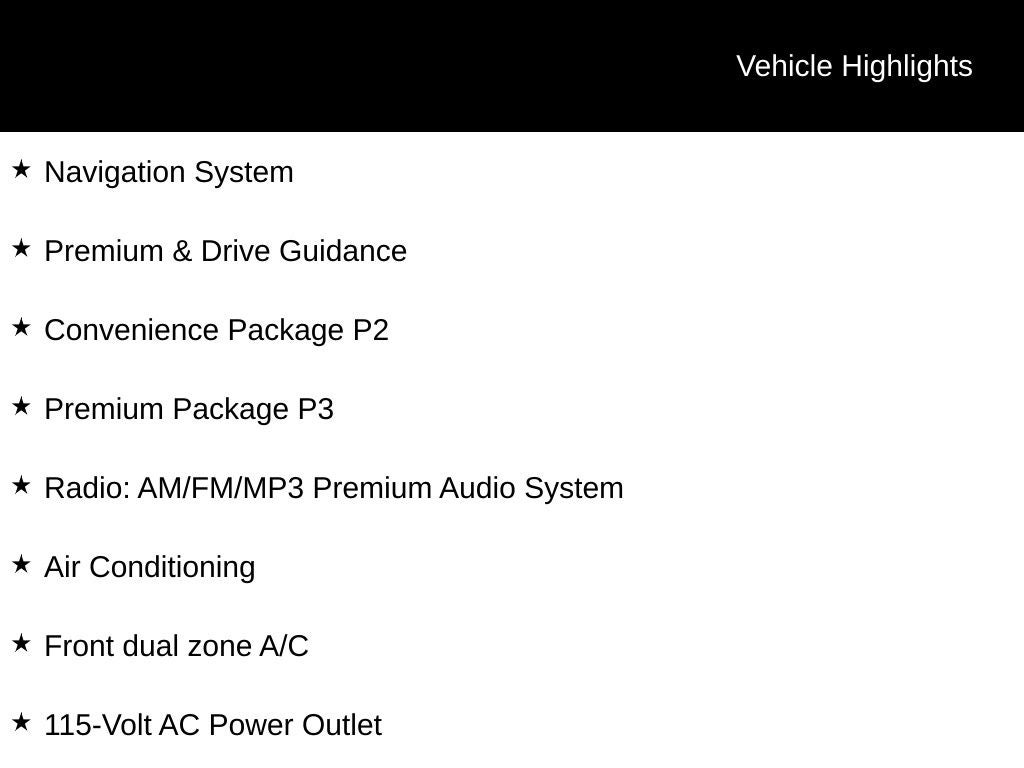 Vehicle Highlights

★ Navigation System

★ Premium & Drive Guidance

★ Convenience Package P2

★ Premium Package P3

★ Radio: AM/FM/MP3 Premium Audio System

★ Air Conditioning

★ Front dual zone A/C

★ 115-Volt AC Power Outlet